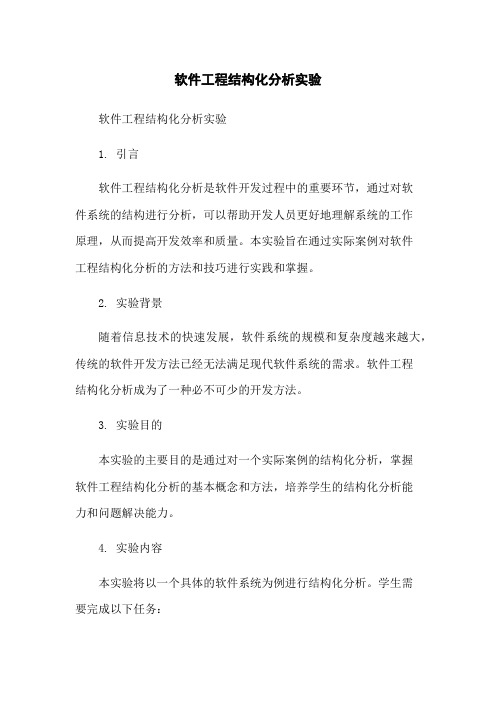 软件工程结构化分析实验

软件工程结构化分析实验

1. 引言

软件工程结构化分析是软件开发过程中的重要环节，通过对软件系统的结构进行分析，可以帮助开发人员更好地理解系统的工作原理，从而提高开发效率和质量。本实验旨在通过实际案例对软件工程结构化分析的方法和技巧进行实践和掌握。

2. 实验背景

随着信息技术的快速发展，软件系统的规模和复杂度越来越大，传统的软件开发方法已经无法满足现代软件系统的需求。软件工程结构化分析成为了一种必不可少的开发方法。

3. 实验目的

本实验的主要目的是通过对一个实际案例的结构化分析，掌握软件工程结构化分析的基本概念和方法，培养学生的结构化分析能力和问题解决能力。

4. 实验内容

本实验将以一个具体的软件系统为例进行结构化分析。学生需要完成以下任务：